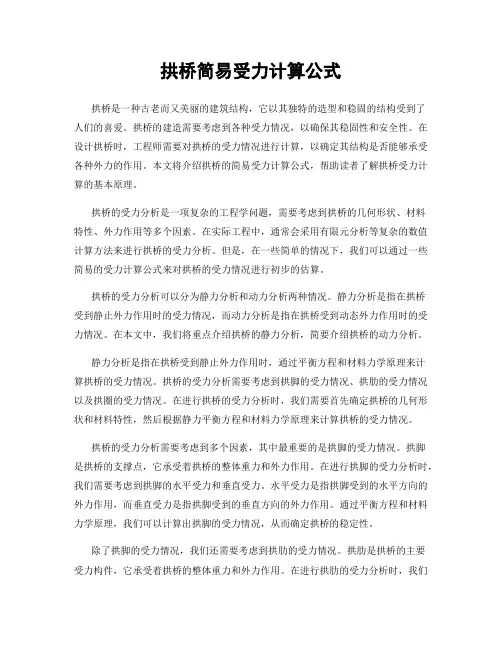 拱桥简易受力计算公式

拱桥是一种古老而又美丽的建筑结构，它以其独特的造型和稳固的结构受到了人们的喜爱。拱桥的建造需要考虑到各种受力情况，以确保其稳固性和安全性。在设计拱桥时，工程师需要对拱桥的受力情况进行计算，以确定其结构是否能够承受各种外力的作用。本文将介绍拱桥的简易受力计算公式，帮助读者了解拱桥受力计算的基本原理。

拱桥的受力分析是一项复杂的工程学问题，需要考虑到拱桥的几何形状、材料特性、外力作用等多个因素。在实际工程中，通常会采用有限元分析等复杂的数值计算方法来进行拱桥的受力分析。但是，在一些简单的情况下，我们可以通过一些简易的受力计算公式来对拱桥的受力情况进行初步的估算。

拱桥的受力分析可以分为静力分析和动力分析两种情况。静力分析是指在拱桥受到静止外力作用时的受力情况，而动力分析是指在拱桥受到动态外力作用时的受力情况。在本文中，我们将重点介绍拱桥的静力分析，简要介绍拱桥的动力分析。

静力分析是指在拱桥受到静止外力作用时，通过平衡方程和材料力学原理来计算拱桥的受力情况。拱桥的受力分析需要考虑到拱脚的受力情况、拱肋的受力情况以及拱圈的受力情况。在进行拱桥的受力分析时，我们需要首先确定拱桥的几何形状和材料特性，然后根据静力平衡方程和材料力学原理来计算拱桥的受力情况。

拱桥的受力分析需要考虑到多个因素，其中最重要的是拱脚的受力情况。拱脚是拱桥的支撑点，它承受着拱桥的整体重力和外力作用。在进行拱脚的受力分析时，我们需要考虑到拱脚的水平受力和垂直受力。水平受力是指拱脚受到的水平方向的外力作用，而垂直受力是指拱脚受到的垂直方向的外力作用。通过平衡方程和材料力学原理，我们可以计算出拱脚的受力情况，从而确定拱桥的稳定性。

除了拱脚的受力情况，我们还需要考虑到拱肋的受力情况。拱肋是拱桥的主要受力构件，它承受着拱桥的整体重力和外力作用。在进行拱肋的受力分析时，我们